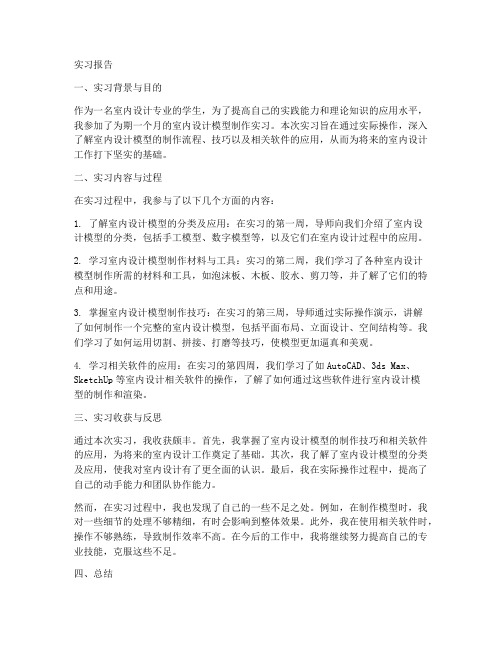 实习报告

一、实习背景与目的

作为一名室内设计专业的学生，为了提高自己的实践能力和理论知识的应用水平，我参加了为期一个月的室内设计模型制作实习。本次实习旨在通过实际操作，深入了解室内设计模型的制作流程、技巧以及相关软件的应用，从而为将来的室内设计工作打下坚实的基础。

二、实习内容与过程

在实习过程中，我参与了以下几个方面的内容：

1. 了解室内设计模型的分类及应用：在实习的第一周，导师向我们介绍了室内设计模型的分类，包括手工模型、数字模型等，以及它们在室内设计过程中的应用。

2. 学习室内设计模型制作材料与工具：实习的第二周，我们学习了各种室内设计模型制作所需的材料和工具，如泡沫板、木板、胶水、剪刀等，并了解了它们的特点和用途。

3. 掌握室内设计模型制作技巧：在实习的第三周，导师通过实际操作演示，讲解了如何制作一个完整的室内设计模型，包括平面布局、立面设计、空间结构等。我们学习了如何运用切割、拼接、打磨等技巧，使模型更加逼真和美观。

4. 学习相关软件的应用：在实习的第四周，我们学习了如AutoCAD、3ds Max、SketchUp等室内设计相关软件的操作，了解了如何通过这些软件进行室内设计模型的制作和渲染。

三、实习收获与反思

通过本次实习，我收获颇丰。首先，我掌握了室内设计模型的制作技巧和相关软件的应用，为将来的室内设计工作奠定了基础。其次，我了解了室内设计模型的分类及应用，使我对室内设计有了更全面的认识。最后，我在实际操作过程中，提高了自己的动手能力和团队协作能力。

然而，在实习过程中，我也发现了自己的一些不足之处。例如，在制作模型时，我对一些细节的处理不够精细，有时会影响到整体效果。此外，我在使用相关软件时，操作不够熟练，导致制作效率不高。在今后的工作中，我将继续努力提高自己的专业技能，克服这些不足。

四、总结